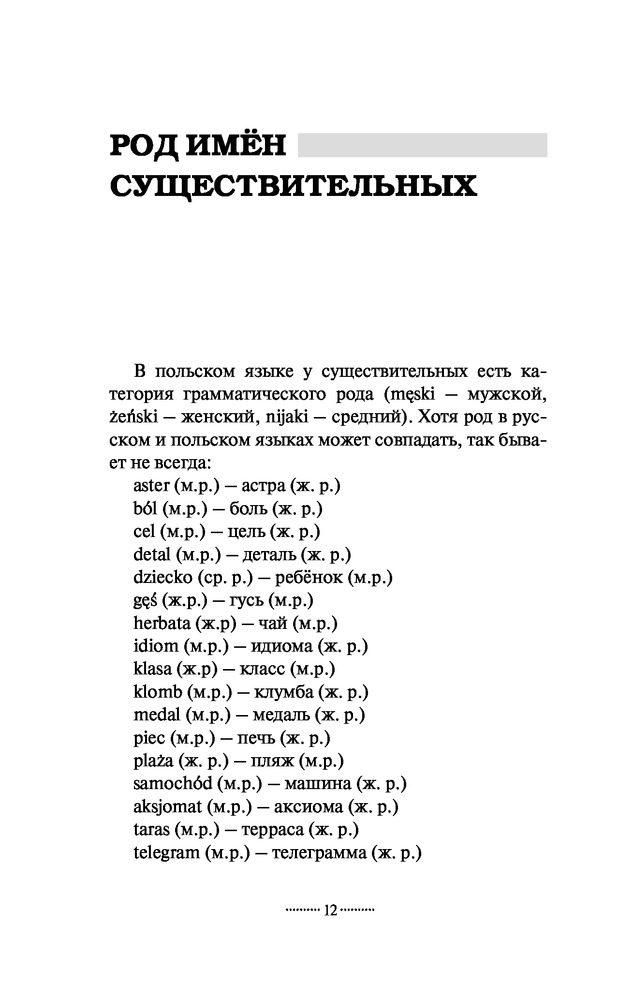 РОД ИМЁН СУЩЕСТВИТЕЛЬНЫХ

В польском языке у существительных есть категория грамматического рода (męski — мужской, żeński — женский, nijaki — средний). Хотя род в русском и польском языках может совпадать, так бывает не всегда:
aster (м.р.) — астра (ж. р.)
ból (м.р.) — боль (ж. р.)
cel (м.р.) — цель (ж. р.)
detal (м.р.) — деталь (ж. р.)
dziecko (ср. р.) — ребёнок (м.р.)
gęś (ж.р.) — гусь (м.р.)
herbata (ж.р) — чай (м.р.)
idiom (м.р.) — идиома (ж. р.)
klasa (ж.р) — класс (м.р.)
klomb (м.р.) — клумба (ж. р.)
medal (м.р.) — медаль (ж. р.)
piec (м.р.) — печь (ж. р.)
plaża (ж. р.) — пляж (м.р.)
samochód (м.р.) — машина (ж. р.)
aksjomat (м.р.) — аксиома (ж. р.)
taras (м.р.) — терраса (ж. р.)
telegram (м.р.) — телеграмма (ж. р.)

12